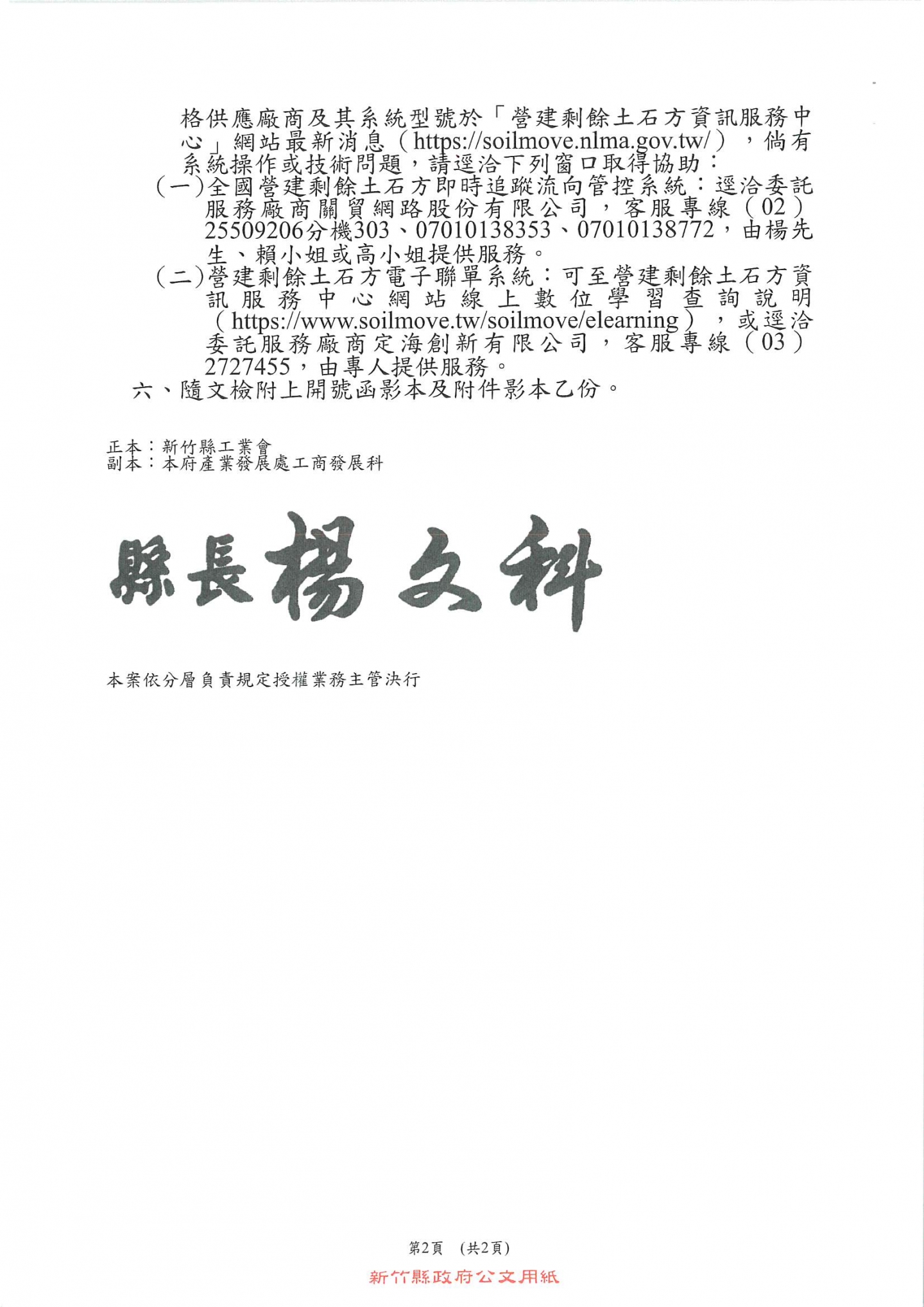 格供應廠商及其系統型號於「營建剩餘土石方資訊服務中心」網站最新消息（https://soilmove.nlma.gov.tw/），倘有系統操作或技術問題，請逕洽下列窗口取得協助：

（一）全國營建剩餘土石方即時追蹤流向管控系統：逕洽委託服務廠商關貿網路股份有限公司，客服專線（02）25509206分機303、07010138353、07010138772，由楊先生、賴小姐或高小姐提供服務。

（二）營建剩餘土石方電子聯單系統：可至營建剩餘土石方資訊服務中心網站線上數位學習查詢說明（https://www.soilmove.tw/soilmove/elearning），或逕洽委託服務廠商定海創新有限公司，客服專線（03）2727455，由專人提供服務。

六、隨文檢附上開號函影本及附件影本乙份。

正本：新竹縣工業會
副本：本府產業發展處工商發展科

縣長楊文科

本案依分層負責規定授權業務主管決行

第2頁 (共2頁)

新竹縣政府公文用紙